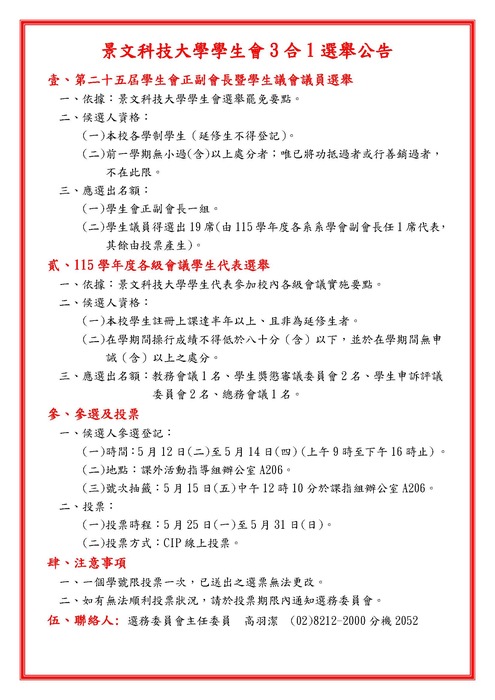 景文科技大學學生會 3 合 1 選舉公告

壹、第二十五屆學生會正副會長暨學生議會議員選舉

一、依據：景文科技大學學生會選舉罷免要點。

二、候選人資格：

(一)本校各學制學生（延修生不得登記）。

(二)前一學期無小過(含)以上處分者；唯已將功抵過者或行善銷過者，不在此限。

三、應選出名額：

(一)學生會正副會長一組。

(二)學生議員得選出 19 席(由 115 學年度各系系學會副會長任 1 席代表，其餘由投票產生)。

貳、115 學年度各級會議學生代表選舉

一、依據：景文科技大學學生代表參加校內各級會議實施要點。

二、候選人資格：

(一)本校學生註冊上課達半年以上、且非為延修生者。

(二)在學期間操行成績不得低於八十分（含）以下，並於在學期間無申誡（含）以上之處分。

三、應選出名額：教務會議 1 名、學生獎懲審議委員會 2 名、學生申訴評議委員會 2 名、總務會議 1 名。

參、參選及投票

一、候選人參選登記：

(一)時間：5 月 12 日(二)至 5 月 14 日(四)（上午 9 時至下午 16 時止）。

(二)地點：課外活動指導組辦公室 A206。

(三)號次抽籤：5 月 15 日(五)中午 12 時 10 分於課指組辦公室 A206。

二、投票：

(一)投票時程：5 月 25 日(一)至 5 月 31 日(日)。

(二)投票方式：CIP 線上投票。

肆、注意事項

一、一個學號限投票一次，已送出之選票無法更改。

二、如有無法順利投票狀況，請於投票期限內通知選務委員會。

伍、聯絡人：選務委員會主任委員　高羽潔　(02)8212-2000 分機 2052